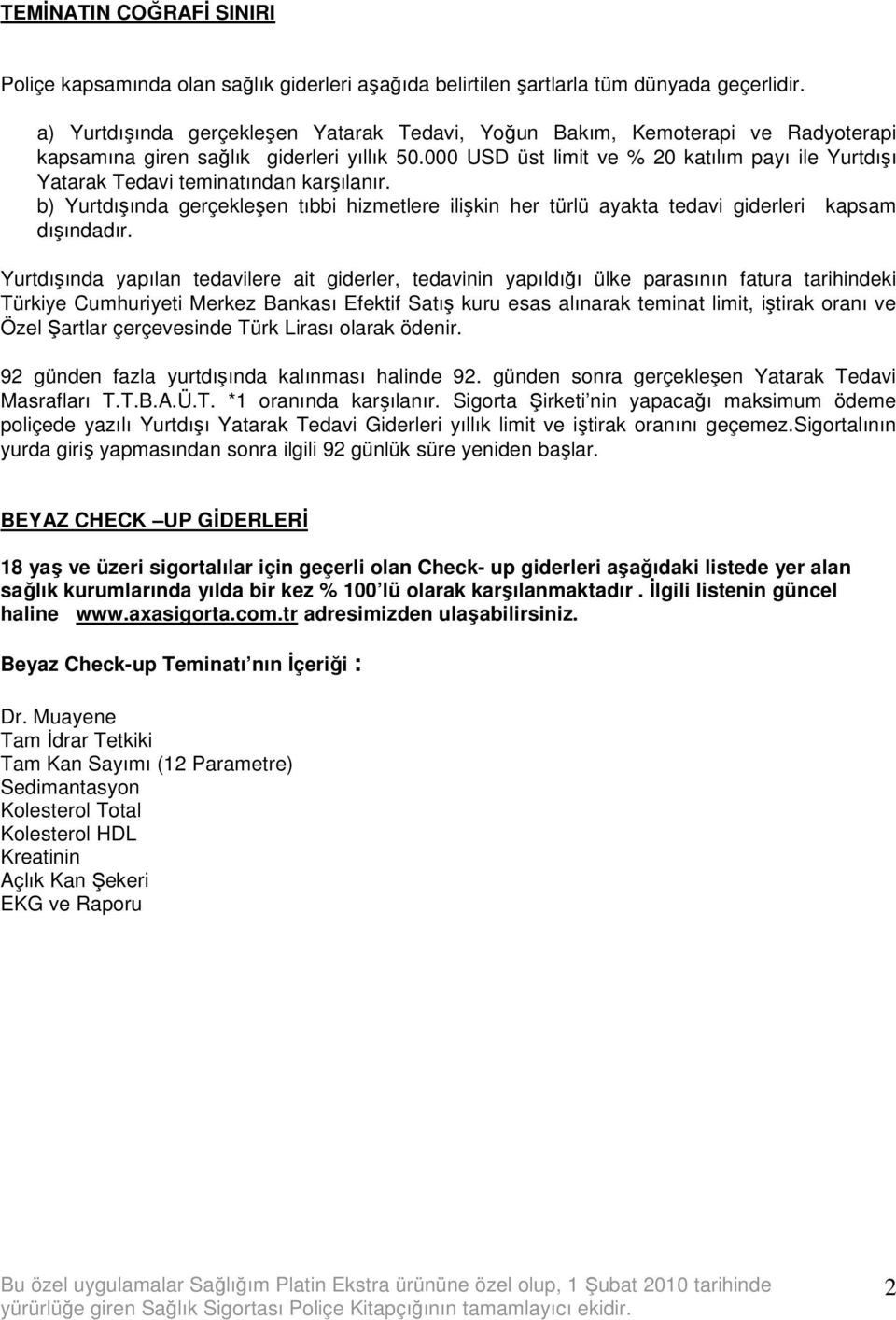 TEMİNATIN COĞRAFİ SINIRI

Poliçe kapsamında olan sağlık giderleri aşağıda belirtilen şartlarla tüm dünyada geçerlidir.

a) Yurtdışında gerçekleşen Yatarak Tedavi, Yoğun Bakım, Kemoterapi ve Radyoterapi kapsamına giren sağlık giderleri yıllık 50.000 USD üst limit ve % 20 katılım payı ile Yurtdışı Yatarak Tedavi teminatından karşılanır.
b) Yurtdışında gerçekleşen tıbbi hizmetlere ilişkin her türlü ayakta tedavi giderleri kapsam dışındadır.

Yurtdışında yapılan tedavilere ait giderler, tedavinin yapıldığı ülke parasının fatura tarihindeki Türkiye Cumhuriyeti Merkez Bankası Efektif Satış kuru esas alınarak teminat limit, iştirak oranı ve Özel Şartlar çerçevesinde Türk Lirası olarak ödenir.

92 günden fazla yurtdışında kalınması halinde 92. günden sonra gerçekleşen Yatarak Tedavi Masrafları T.T.B.A.Ü.T. *1 oranında karşılanır. Sigorta Şirketi nin yapacağı maksimum ödeme poliçede yazılı Yurtdışı Yatarak Tedavi Giderleri yıllık limit ve iştirak oranını geçemez.Sigortalının yurda giriş yapmasından sonra ilgili 92 günlük süre yeniden başlar.

BEYAZ CHECK –UP GİDERLERİ

18 yaş ve üzeri sigortalılar için geçerli olan Check- up giderleri aşağıdaki listede yer alan sağlık kurumlarında yılda bir kez % 100 lü olarak karşılanmaktadır . İlgili listenin güncel haline www.axasigorta.com.tr adresimizden ulaşabilirsiniz.

Beyaz Check-up Teminatı nın İçeriği :

Dr. Muayene
Tam İdrar Tetkiki
Tam Kan Sayımı (12 Parametre)
Sedimantasyon
Kolesterol Total
Kolesterol HDL
Kreatinin
Açlık Kan Şekeri
EKG ve Raporu

Bu özel uygulamalar Sağlığım Platin Ekstra ürününe özel olup, 1 Şubat 2010 tarihinde yürürlüğe giren Sağlık Sigortası Poliçe Kitapçığının tamamlayıcı ekidir.

2